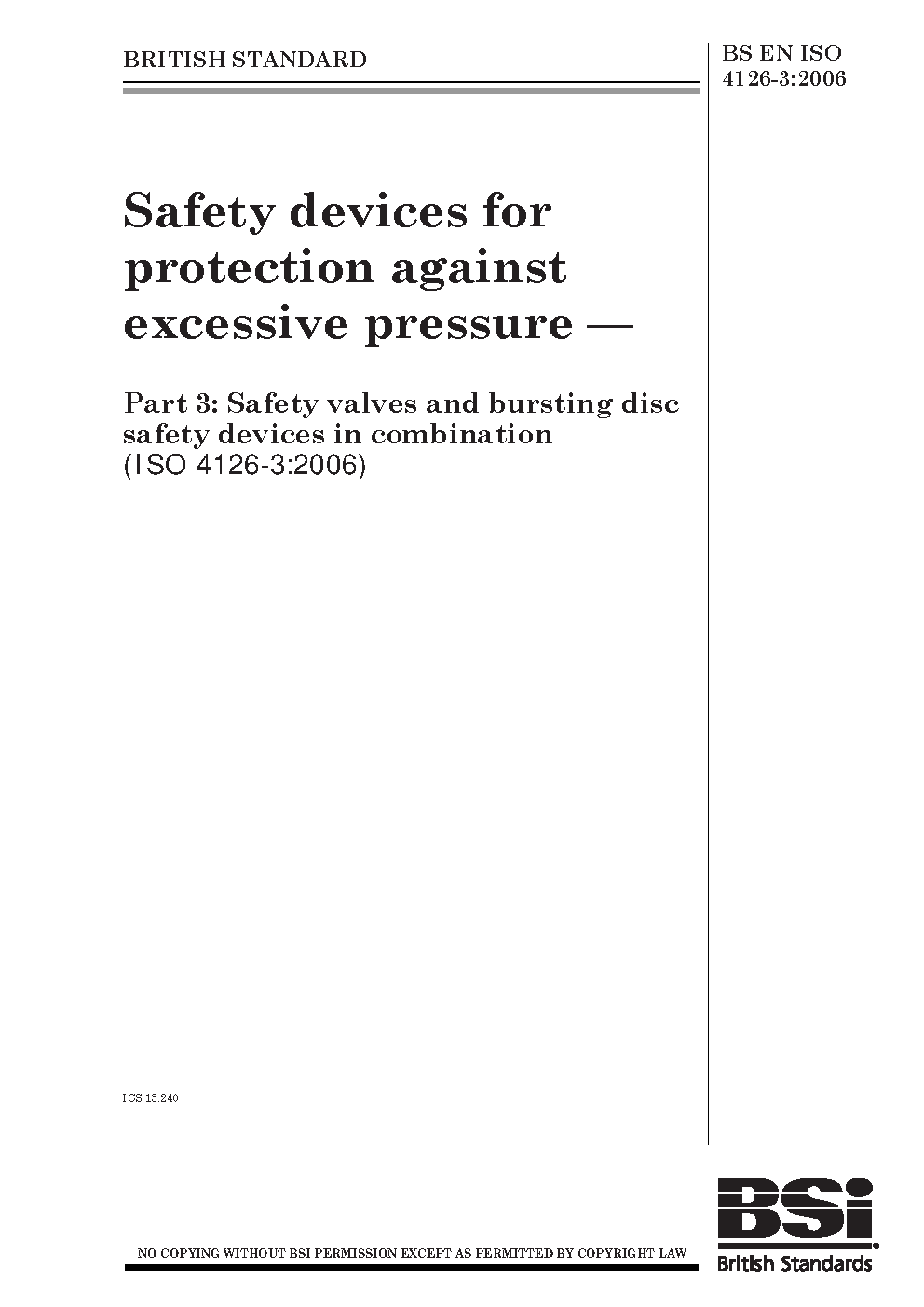 BRITISH STANDARD

BS EN ISO 4126-3:2006

Safety devices for protection against excessive pressure —

Part 3: Safety valves and bursting disc safety devices in combination (ISO 4126-3:2006)

ICS 13.240

NO COPYING WITHOUT BSI PERMISSION EXCEPT AS PERMITTED BY COPYRIGHT LAW

BSi
British Standards